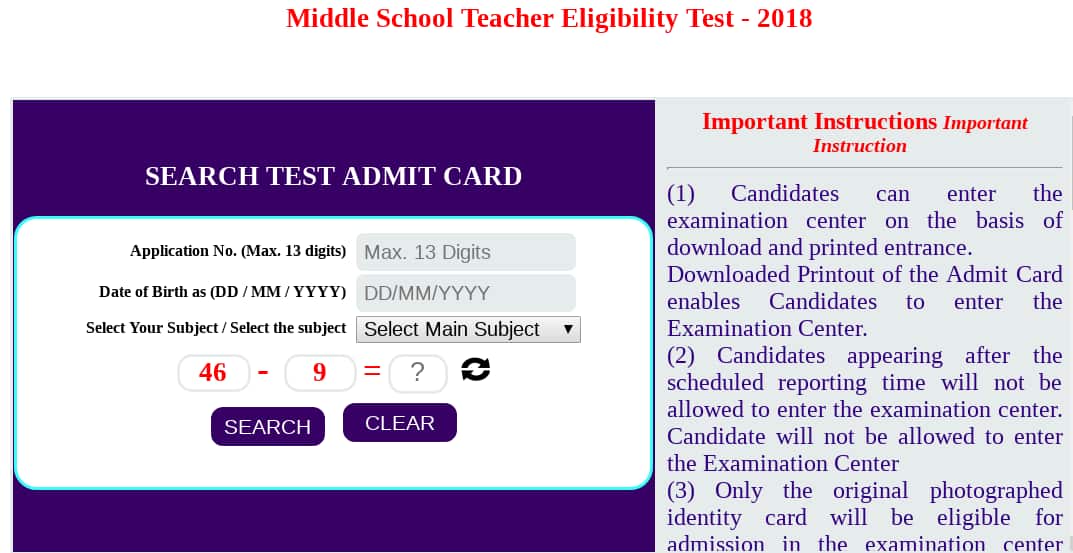 Middle School Teacher Eligibility Test - 2018

SEARCH TEST ADMIT CARD

Application No. (Max. 13 digits) Max. 13 Digits

Date of Birth as (DD / MM / YYYY) DD/MM/YYYY

Select Your Subject / Select the subject Select Main Subject

46 - 9 = ?

SEARCH CLEAR

Important Instructions Important Instruction

(1) Candidates can enter the examination center on the basis of download and printed entrance. Downloaded Printout of the Admit Card enables Candidates to enter the Examination Center.
(2) Candidates appearing after the scheduled reporting time will not be allowed to enter the examination center. Candidate will not be allowed to enter the Examination Center
(3) Only the original photographed identity card will be eligible for admission in the examination center